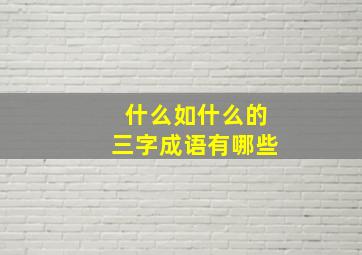 什么如什么的
三字成语有哪些